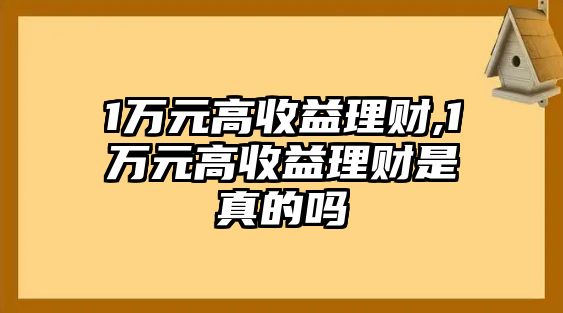 1万元高收益理财,1万元高收益理财是真的吗